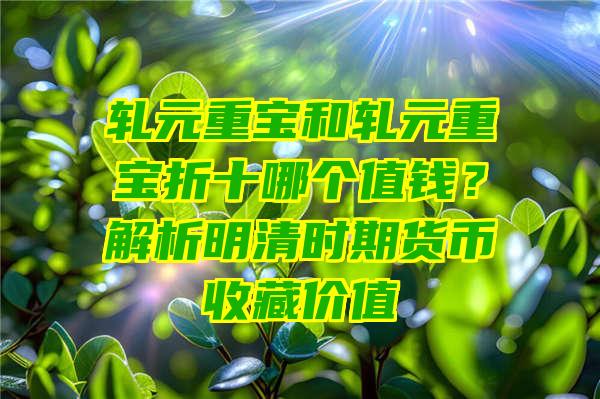 轧元重宝和轧元重宝折十哪个值钱？解析明清时期货币收藏价值